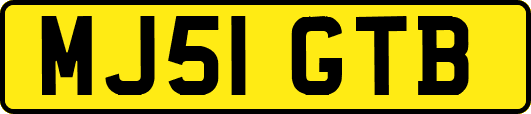 MJ51 GTB